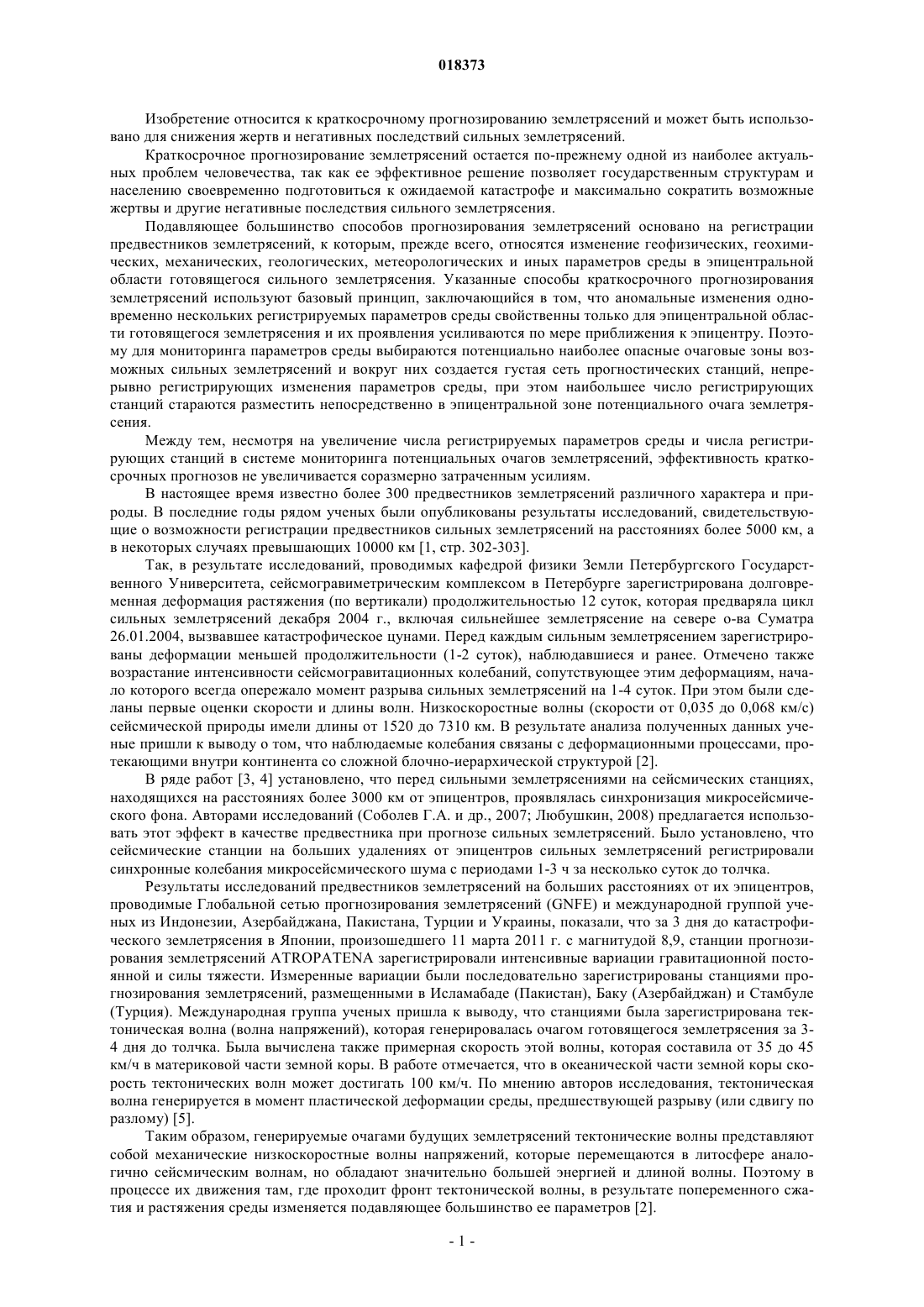 018373

Изобретение относится к краткосрочному прогнозированию землетрясений и может быть использовано для снижения жертв и негативных последствий сильных землетрясений.

Краткосрочное прогнозирование землетрясений остается по-прежнему одной из наиболее актуальных проблем человечества, так как ее эффективное решение позволяет государственным структурам и населению своевременно подготовиться к ожидаемой катастрофе и максимально сократить возможные жертвы и другие негативные последствия сильного землетрясения.

Подавляющее большинство способов прогнозирования землетрясений основано на регистрации предвестников землетрясений, к которым, прежде всего, относятся изменение геофизических, геохимических, механических, геологических, метеорологических и иных параметров среды в эпицентральной области готовящегося сильного землетрясения. Указанные способы краткосрочного прогнозирования землетрясений используют базовый принцип, заключающийся в том, что аномальные изменения одновременно нескольких регистрируемых параметров среды свойственны только для эпицентральной области готовящегося землетрясения и их проявления усиливаются по мере приближения к эпицентру. Поэтому для мониторинга параметров среды выбираются потенциально наиболее опасные очаговые зоны возможных сильных землетрясений и вокруг них создается густая сеть прогностических станций, непрерывно регистрирующих изменения параметров среды, при этом наибольшее число регистрирующих станций стараются разместить непосредственно в эпицентральной зоне потенциального очага землетрясения.

Между тем, несмотря на увеличение числа регистрируемых параметров среды и числа регистрирующих станций в системе мониторинга потенциальных очагов землетрясений, эффективность краткосрочных прогнозов не увеличивается соразмерно затраченным усилиям.

В настоящее время известно более 300 предвестников землетрясений различного характера и природы. В последние годы рядом ученых были опубликованы результаты исследований, свидетельствующие о возможности регистрации предвестников сильных землетрясений на расстояниях более 5000 км, а в некоторых случаях превышающих 10000 км [1, стр. 302-303].

Так, в результате исследований, проводимых кафедрой физики Земли Петербургского Государственного Университета, сейсмогравиметрическим комплексом в Петербурге зарегистрирована долговременная деформация растяжения (по вертикали) продолжительностью 12 суток, которая предваряла цикл сильных землетрясений декабря 2004 г., включая сильнейшее землетрясение на севере о-ва Суматра 26.01.2004, вызвавшее катастрофическое цунами. Перед каждым сильным землетрясением зарегистрированы деформации меньшей продолжительности (1-2 суток), наблюдавшиеся и ранее. Отмечено также возрастание интенсивности сейсмогравитационных колебаний, сопутствующее этим деформациям, начало которого всегда опережало момент разрыва сильных землетрясений на 1-4 суток. При этом были сделаны первые оценки скорости и длины волн. Низкоскоростные волны (скорости от 0,035 до 0,068 км/с) сейсмической природы имели длины от 1520 до 7310 км. В результате анализа полученных данных ученые пришли к выводу о том, что наблюдаемые колебания связаны с деформационными процессами, протекающими внутри континента со сложной блочно-иерархической структурой [2].

В ряде работ [3, 4] установлено, что перед сильными землетрясениями на сейсмических станциях, находящихся на расстояниях более 3000 км от эпицентров, проявлялась синхронизация микросейсмического фона. Авторами исследований (Соболев Г.А. и др., 2007; Любушкин, 2008) предлагается использовать этот эффект в качестве предвестника при прогнозе сильных землетрясений. Было установлено, что сейсмические станции на больших удалениях от эпицентров сильных землетрясений регистрировали синхронные колебания микросейсмического шума с периодами 1-3 ч за несколько суток до толчка.

Результаты исследований предвестников землетрясений на больших расстояниях от их эпицентров, проводимые Глобальной сетью прогнозирования землетрясений (GNFE) и международной группой ученых из Индонезии, Азербайджана, Пакистана, Турции и Украины, показали, что за 3 дня до катастрофического землетрясения в Японии, произошедшего 11 марта 2011 г. с магнитудой 8,9, станции прогнозирования землетрясений ATROPATENA зарегистрировали интенсивные вариации гравитационной постоянной и силы тяжести. Измеренные вариации были последовательно зарегистрированы станциями прогнозирования землетрясений, размещенными в Исламабаде (Пакистан), Баку (Азербайджан) и Стамбуле (Турция). Международная группа ученых пришла к выводу, что станциями была зарегистрирована тектоническая волна (волна напряжений), которая генерировалась очагом готовящегося землетрясения за 3-4 дня до толчка. Была вычислена также примерная скорость этой волны, которая составила от 35 до 45 км/ч в материковой части земной коры. В работе отмечается, что в океанической части земной коры скорость тектонических волн может достигать 100 км/ч. По мнению авторов исследования, тектоническая волна генерируется в момент пластической деформации среды, предшествующей разрыву (или сдвигу по разлому) [5].

Таким образом, генерируемые очагами будущих землетрясений тектонические волны представляют собой механические низкоскоростные волны напряжений, которые перемещаются в литосфере аналогично сейсмическим волнам, но обладают значительно большей энергией и длиной волны. Поэтому в процессе их движения там, где проходит фронт тектонической волны, в результате попеременного сжатия и растяжения среды изменяется подавляющее большинство ее параметров [2].

- 1 -